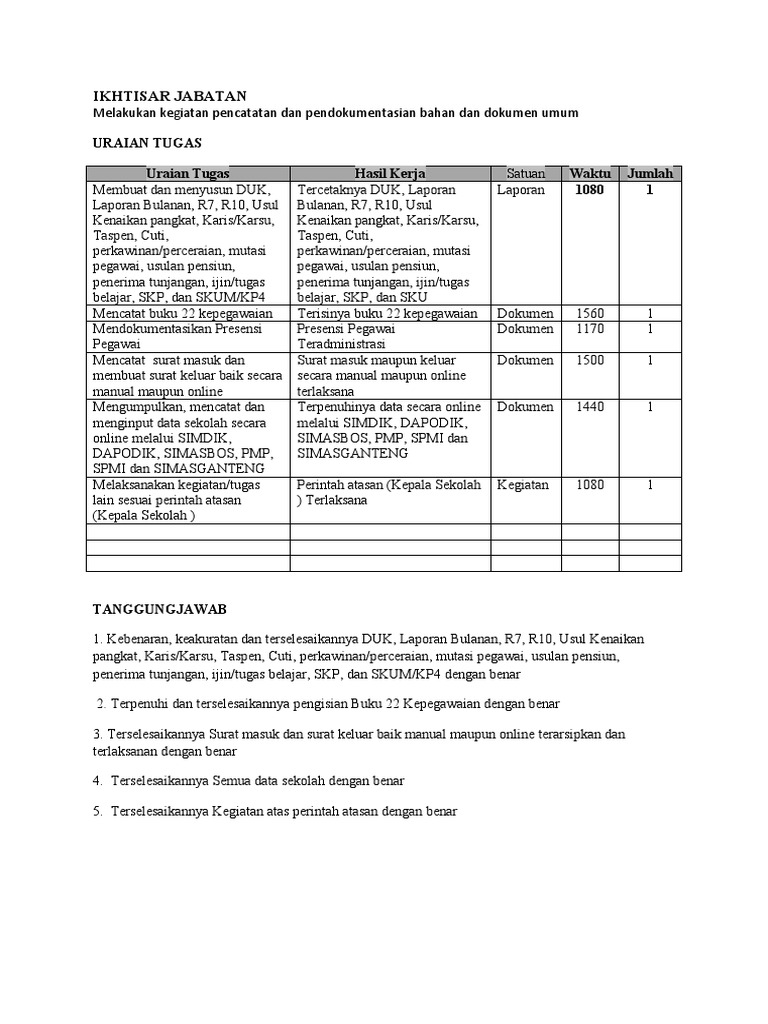 IKHTISAR JABATAN

Melakukan kegiatan pencatatan dan pendokumentasian bahan dan dokumen umum

URAIAN TUGAS

| Uraian Tugas | Hasil Kerja | Satuan | Waktu | Jumlah |
|---|---|---|---|---|
| Membuat dan menyusun DUK, Laporan Bulanan, R7, R10, Usul Kenaikan pangkat, Karis/Karsu, Taspen, Cuti, perkawinan/perceraian, mutasi pegawai, usulan pensiun, penerima tunjangan, ijin/tugas belajar, SKP, dan SKUM/KP4 | Tercetaknya DUK, Laporan Bulanan, R7, R10, Usul Kenaikan pangkat, Karis/Karsu, Taspen, Cuti, perkawinan/perceraian, mutasi pegawai, usulan pensiun, penerima tunjangan, ijin/tugas belajar, SKP, dan SKU | Laporan | 1080 | 1 |
| Mencatat buku 22 kepegawaian | Terisinya buku 22 kepegawaian | Dokumen | 1560 | 1 |
| Mendokumentasikan Presensi Pegawai | Presensi Pegawai Teradministrasi | Dokumen | 1170 | 1 |
| Mencatat surat masuk dan membuat surat keluar baik secara manual maupun online | Surat masuk maupun keluar secara manual maupun online terlaksana | Dokumen | 1500 | 1 |
| Mengumpulkan, mencatat dan menginput data sekolah secara online melalui SIMDIK, DAPODIK, SIMASBOS, PMP, SPMI dan SIMASGANTENG | Terpenuhinya data secara online melalui SIMDIK, DAPODIK, SIMASBOS, PMP, SPMI dan SIMASGANTENG | Dokumen | 1440 | 1 |
| Melaksanakan kegiatan/tugas lain sesuai perintah atasan (Kepala Sekolah ) | Perintah atasan (Kepala Sekolah ) Terlaksana | Kegiatan | 1080 | 1 |
| | | | | |
| | | | | |
| | | | | |

TANGGUNGJAWAB

1. Kebenaran, keakuratan dan terselesaikannya DUK, Laporan Bulanan, R7, R10, Usul Kenaikan pangkat, Karis/Karsu, Taspen, Cuti, perkawinan/perceraian, mutasi pegawai, usulan pensiun, penerima tunjangan, ijin/tugas belajar, SKP, dan SKUM/KP4 dengan benar

2. Terpenuhi dan terselesaikannya pengisian Buku 22 Kepegawaian dengan benar

3. Terselesaikannya Surat masuk dan surat keluar baik manual maupun online terarsipkan dan terlaksanan dengan benar

4. Terselesaikannya Semua data sekolah dengan benar

5. Terselesaikannya Kegiatan atas perintah atasan dengan benar